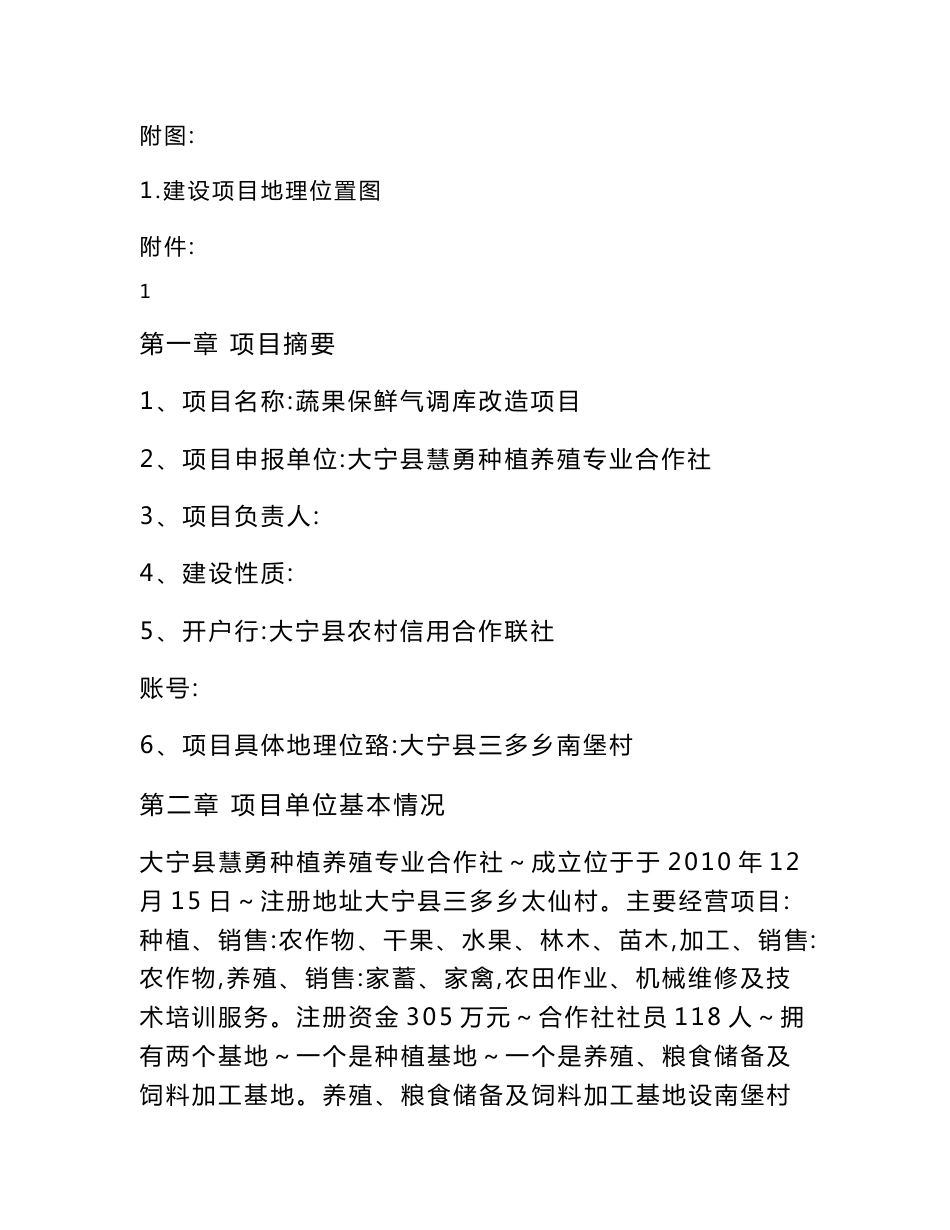 附图:

1.建设项目地理位置图

附件:

1

第一章 项目摘要

1、项目名称:蔬果保鲜气调库改造项目

2、项目申报单位:大宁县慧勇种植养殖专业合作社

3、项目负责人:

4、建设性质:

5、开户行:大宁县农村信用合作联社

账号:

6、项目具体地理位臵:大宁县三多乡南堡村

第二章 项目单位基本情况

大宁县慧勇种植养殖专业合作社～成立位于于 2010 年 12 月 15 日～注册地址大宁县三多乡太仙村。主要经营项目:种植、销售:农作物、干果、水果、林木、苗木,加工、销售:农作物,养殖、销售:家蓄、家禽,农田作业、机械维修及技术培训服务。注册资金 305 万元～合作社社员 118 人～拥有两个基地～一个是种植基地～一个是养殖、粮食储备及饲料加工基地。养殖、粮食储备及饲料加工基地设南堡村